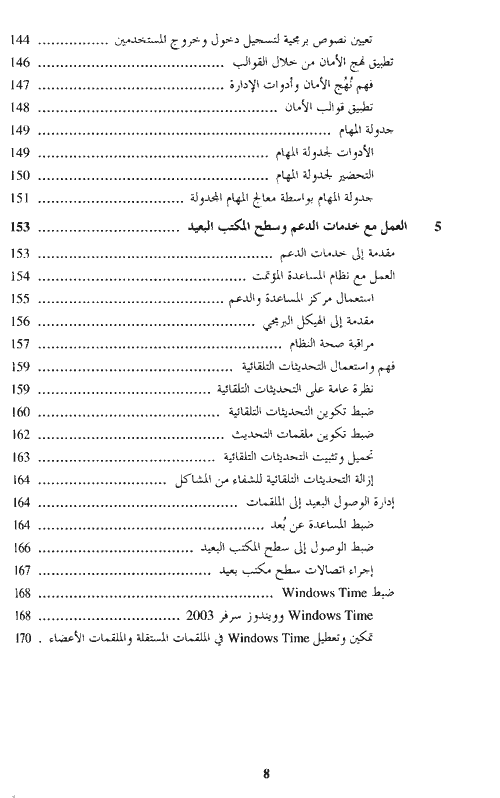 تعيين نصوص برمجية لتسجيل دخول وخروج المستخدمين ........................ 144
تطبيق نهج الأمان من خلال القوالب ........................ 146
فهم نُهج الأمان وأدوات الإدارة ........................ 147
تطبيق قوالب الأمان ........................ 148
جدولة المهام ........................ 149
الأدوات لجدولة المهام ........................ 149
التحضير لجدولة المهام ........................ 150
جدولة المهام بواسطة معالج المهام المجدولة ........................ 151

5 العمل مع خدمات الدعم وسطح المكتب البعيد ........................ 153
مقدمة إلى خدمات الدعم ........................ 153
العمل مع نظام المساعدة المؤتمت ........................ 154
استعمال مركز المساعدة والدعم ........................ 155
مقدمة إلى الهيكل البرمجي ........................ 156
مراقبة صحة النظام ........................ 157
فهم واستعمال التحديثات التلقائية ........................ 159
نظرة عامة على التحديثات التلقائية ........................ 159
ضبط تكوين التحديثات التلقائية ........................ 160
ضبط تكوين ملقمات التحديث ........................ 162
تحميل وتثبيت التحديثات التلقائية ........................ 163
إزالة التحديثات التلقائية للشفاء من المشاكل ........................ 164
إدارة الوصول البعيد إلى الملقمات ........................ 164
ضبط المساعدة عن بُعد ........................ 164
ضبط الوصول إلى سطح المكتب البعيد ........................ 166
إجراء اتصالات سطح مكتب بعيد ........................ 167
ضبط Windows Time ........................ 168
Windows Time وويندوز سرفر 2003 ........................ 168
تمكين وتعطيل Windows Time في الملقمات المستقلة والملقمات الأعضاء . 170

8